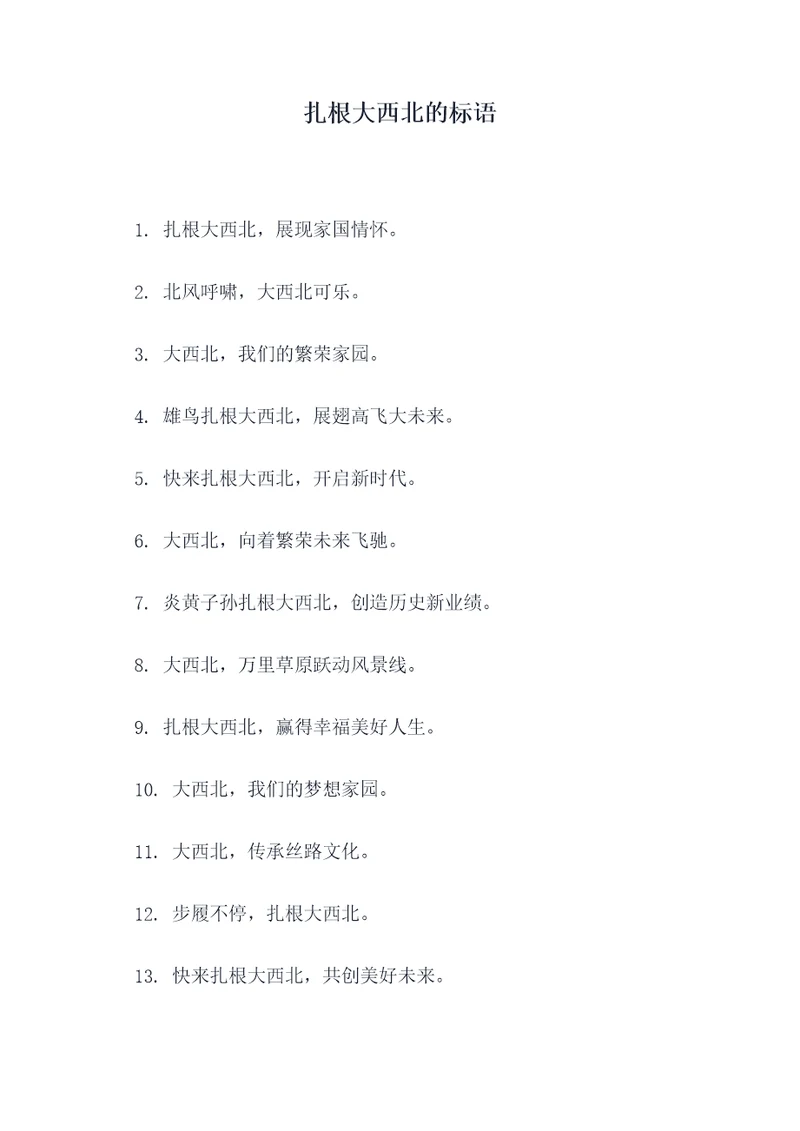 扎根大西北的标语

1. 扎根大西北，展现家国情怀。

2. 北风呼啸，大西北可乐。

3. 大西北，我们的繁荣家园。

4. 雄鸟扎根大西北，展翅高飞大未来。

5. 快来扎根大西北，开启新时代。

6. 大西北，向着繁荣未来飞驰。

7. 炎黄子孙扎根大西北，创造历史新业绩。

8. 大西北，万里草原跃动风景线。

9. 扎根大西北，赢得幸福美好人生。

10. 大西北，我们的梦想家园。

11. 大西北，传承丝路文化。

12. 步履不停，扎根大西北。

13. 快来扎根大西北，共创美好未来。